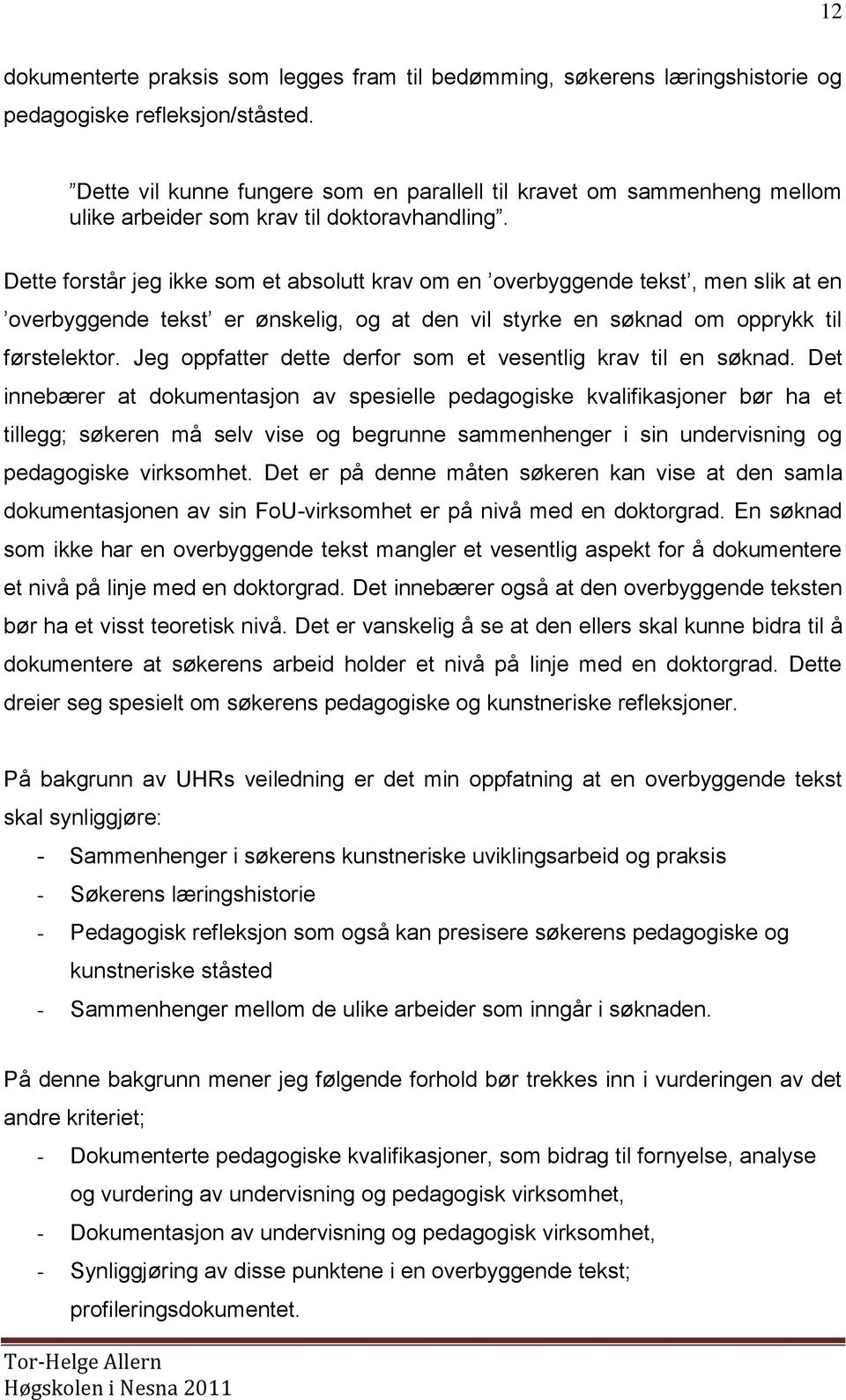 12

dokumenterte praksis som legges fram til bedømming, søkerens læringshistorie og pedagogiske refleksjon/ståsted.

”Dette vil kunne fungere som en parallell til kravet om sammenheng mellom ulike arbeider som krav til doktoravhandling”.

Dette forstår jeg ikke som et absolutt krav om en ’overbyggende tekst’, men slik at en ’overbyggende tekst’ er ønskelig, og at den vil styrke en søknad om opprykk til førstelektor. Jeg oppfatter dette derfor som et vesentlig krav til en søknad. Det innebærer at dokumentasjon av spesielle pedagogiske kvalifikasjoner bør ha et tillegg; søkeren må selv vise og begrunne sammenhenger i sin undervisning og pedagogiske virksomhet. Det er på denne måten søkeren kan vise at den samla dokumentasjonen av sin FoU-virksomhet er på nivå med en doktorgrad. En søknad som ikke har en overbyggende tekst mangler et vesentlig aspekt for å dokumentere et nivå på linje med en doktorgrad. Det innebærer også at den overbyggende teksten bør ha et visst teoretisk nivå. Det er vanskelig å se at den ellers skal kunne bidra til å dokumentere at søkerens arbeid holder et nivå på linje med en doktorgrad. Dette dreier seg spesielt om søkerens pedagogiske og kunstneriske refleksjoner.

På bakgrunn av UHRs veiledning er det min oppfatning at en overbyggende tekst skal synliggjøre:
- Sammenhenger i søkerens kunstneriske uviklingsarbeid og praksis
- Søkerens læringshistorie
- Pedagogisk refleksjon som også kan presisere søkerens pedagogiske og kunstneriske ståsted
- Sammenhenger mellom de ulike arbeider som inngår i søknaden.

På denne bakgrunn mener jeg følgende forhold bør trekkes inn i vurderingen av det andre kriteriet;
- Dokumenterte pedagogiske kvalifikasjoner, som bidrag til fornyelse, analyse og vurdering av undervisning og pedagogisk virksomhet,
- Dokumentasjon av undervisning og pedagogisk virksomhet,
- Synliggjøring av disse punktene i en overbyggende tekst; profileringsdokumentet.

Tor-Helge Allern
Høgskolen i Nesna 2011